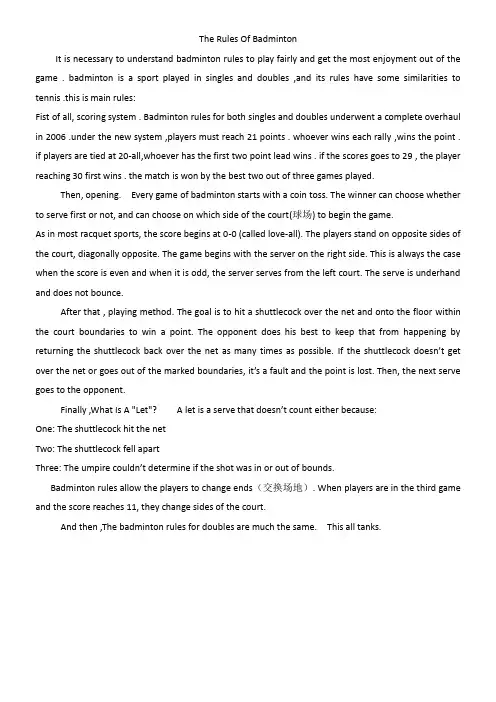 The Rules Of Badminton

It is necessary to understand badminton rules to play fairly and get the most enjoyment out of the game . badminton is a sport played in singles and doubles ,and its rules have some similarities to tennis .this is main rules:

Fist of all, scoring system . Badminton rules for both singles and doubles underwent a complete overhaul in 2006 .under the new system ,players must reach 21 points . whoever wins each rally ,wins the point . if players are tied at 20-all,whoever has the first two point lead wins . if the scores goes to 29 , the player reaching 30 first wins . the match is won by the best two out of three games played.

Then, opening. Every game of badminton starts with a coin toss. The winner can choose whether to serve first or not, and can choose on which side of the court(球场) to begin the game.

As in most racquet sports, the score begins at 0-0 (called love-all). The players stand on opposite sides of the court, diagonally opposite. The game begins with the server on the right side. This is always the case when the score is even and when it is odd, the server serves from the left court. The serve is underhand and does not bounce.

After that , playing method. The goal is to hit a shuttlecock over the net and onto the floor within the court boundaries to win a point. The opponent does his best to keep that from happening by returning the shuttlecock back over the net as many times as possible. If the shuttlecock doesn't get over the net or goes out of the marked boundaries, it's a fault and the point is lost. Then, the next serve goes to the opponent.

Finally ,What Is A "Let"? A let is a serve that doesn't count either because:

One: The shuttlecock hit the net

Two: The shuttlecock fell apart

Three: The umpire couldn't determine if the shot was in or out of bounds.

Badminton rules allow the players to change ends（交换场地）. When players are in the third game and the score reaches 11, they change sides of the court.

And then ,The badminton rules for doubles are much the same. This all tanks.